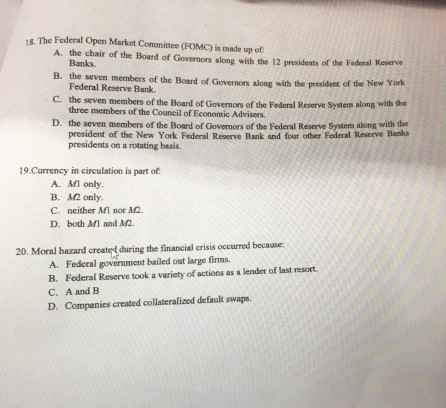 18. The Federal Open Market Committee (FOMC) is made up of:

A. the chair of the Board of Governors along with the 12 presidents of the Federal Reserve Banks.

B. the seven members of the Board of Governors along with the president of the New York Federal Reserve Bank.

C. the seven members of the Board of Governors of the Federal Reserve System along with the three members of the Council of Economic Advisers.

D. the seven members of the Board of Governors of the Federal Reserve System along with the president of the New York Federal Reserve Bank and four other Federal Reserve Banks presidents on a rotating basis.

19.Currency in circulation is part of:

A. $M1$ only.

B. $M2$ only.

C. neither $M1$ nor $M2$.

D. both $M1$ and $M2$.

20. Moral hazard created during the financial crisis occurred because:

A. Federal government bailed out large firms.

B. Federal Reserve took a variety of actions as a lender of last resort.

C. A and B

D. Companies created collateralized default swaps.